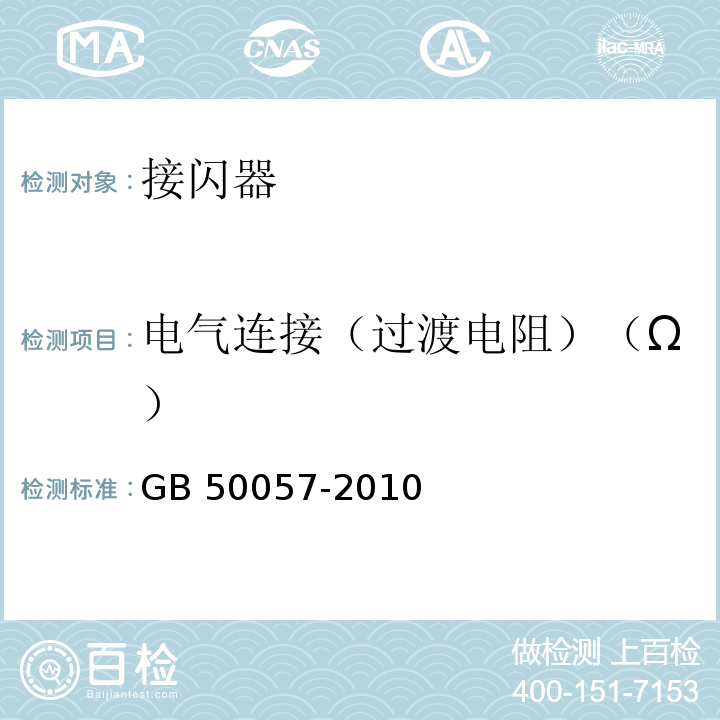 MA CNAS AC ilac-MRA

检测对象：接闪器

检测项目：电气连接（过渡电阻）（Ω）

检测标准：GB 50057-2010

百检
Baijiantest.com

做检测 上百检
400-151-7153